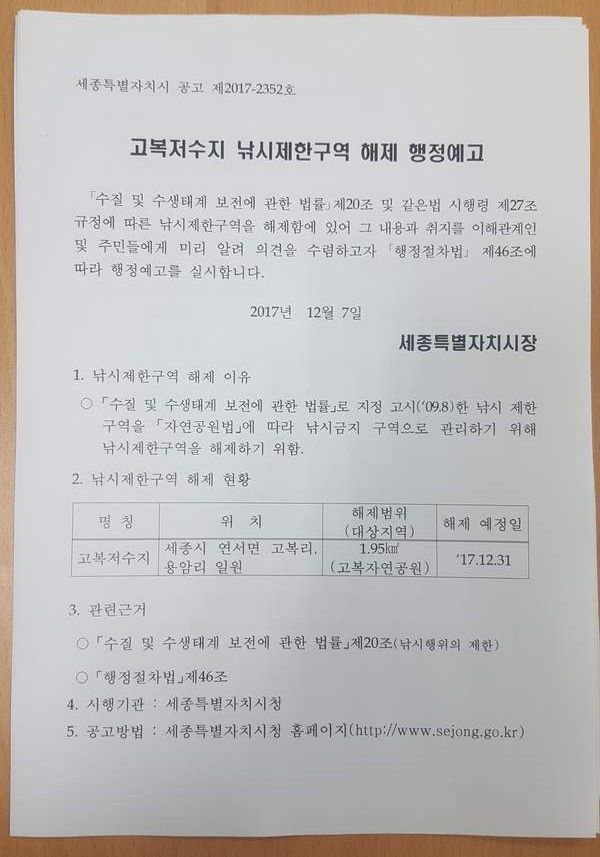 세종특별자치시 공고 제2017-2352호

고복저수지 낚시제한구역 해제 행정예고

「수질 및 수생태계 보전에 관한 법률」제20조 및 같은법 시행령 제27조 규정에 따른 낚시제한구역을 해제함에 있어 그 내용과 취지를 이해관계인 및 주민들에게 미리 알려 의견을 수렴하고자 「행정절차법」 제46조에 따라 행정예고를 실시합니다.

2017년 12월 7일

세종특별자치시장

1. 낚시제한구역 해제 이유

○ 「수질 및 수생태계 보전에 관한 법률」로 지정 고시('09.8)한 낚시 제한 구역을 「자연공원법」에 따라 낚시금지 구역으로 관리하기 위해 낚시제한구역을 해제하기 위함.

2. 낚시제한구역 해제 현황

| 명 칭 | 위 치 | 해제범위 (대상지역) | 해제 예정일 |
|---|---|---|---|
| 고복저수지 | 세종시 연서면 고복리, 용암리 일원 | 1.95㎢ (고복자연공원) | '17.12.31 |

3. 관련근거

○ 「수질 및 수생태계 보전에 관한 법률」제20조(낚시행위의 제한)

○ 「행정절차법」제46조

4. 시행기관 : 세종특별자치시청

5. 공고방법 : 세종특별자치시청 홈페이지(http://www.sejong.go.kr)